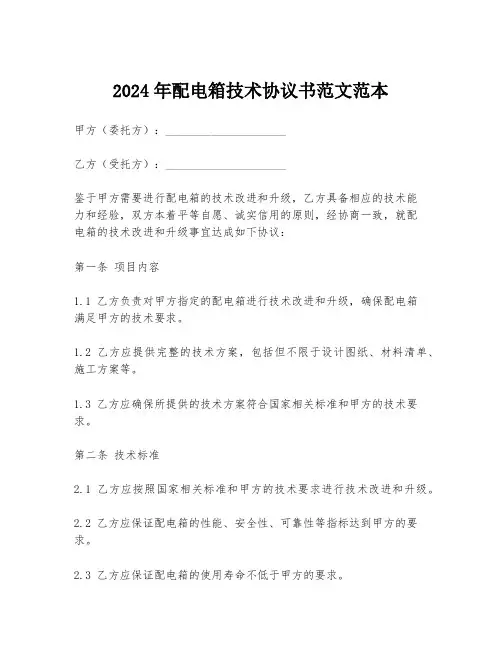 2024年配电箱技术协议书范文范本

甲方（委托方）：____________________

乙方（受托方）：____________________

鉴于甲方需要进行配电箱的技术改进和升级，乙方具备相应的技术能力和经验，双方本着平等自愿、诚实信用的原则，经协商一致，就配电箱的技术改进和升级事宜达成如下协议：

第一条 项目内容

1.1 乙方负责对甲方指定的配电箱进行技术改进和升级，确保配电箱满足甲方的技术要求。

1.2 乙方应提供完整的技术方案，包括但不限于设计图纸、材料清单、施工方案等。

1.3 乙方应确保所提供的技术方案符合国家相关标准和甲方的技术要求。

第二条 技术标准

2.1 乙方应按照国家相关标准和甲方的技术要求进行技术改进和升级。

2.2 乙方应保证配电箱的性能、安全性、可靠性等指标达到甲方的要求。

2.3 乙方应保证配电箱的使用寿命不低于甲方的要求。